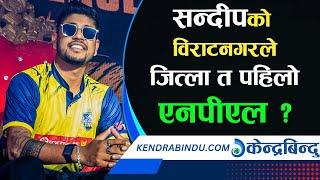 सन्दीपको विराटनगरले जित्ला त पहिलो एनपीएल ?

KENDRABINDU.COM केन्द्रबिन्दु